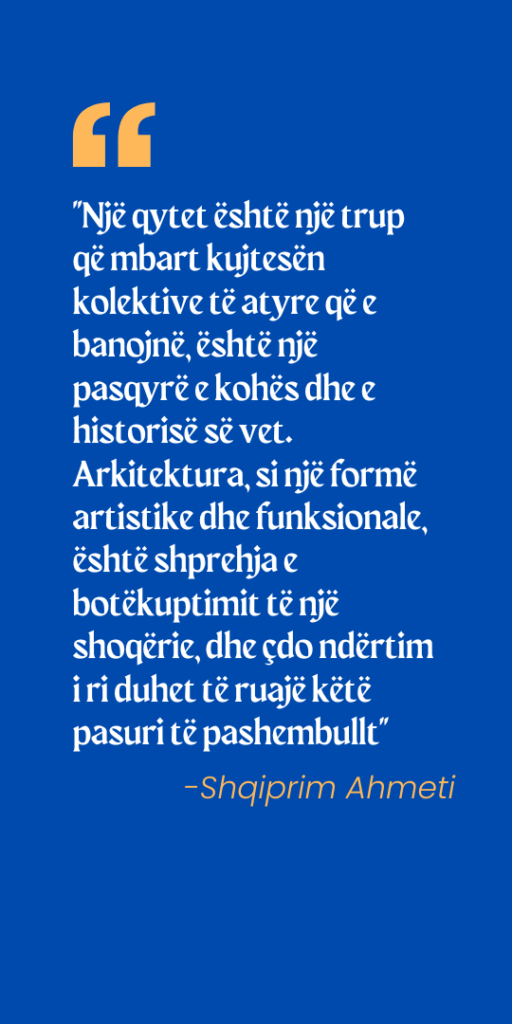 "Një qytet është një trup që mbart kujtesën kolektive të atyre që e banojnë, është një pasqyrë e kohës dhe e historisë së vet. Arkitektura, si një formë artistike dhe funksionale, është shprehja e botëkuptimit të një shoqërie, dhe çdo ndërtim i ri duhet të ruajë këtë pasuri të pashembullt"

-Shqiprim Ahmeti